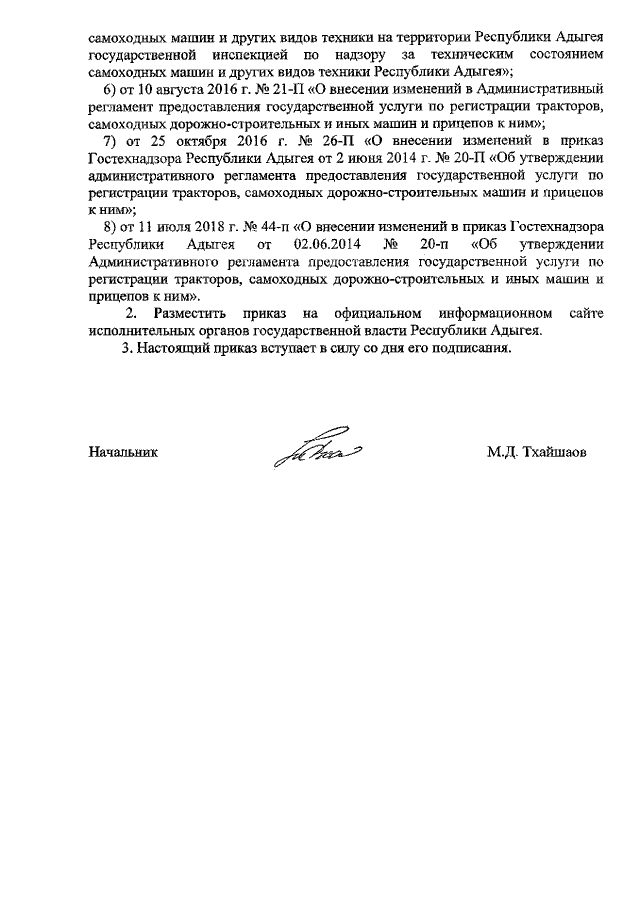 самоходных машин и других видов техники на территории Республики Адыгея государственной инспекцией по надзору за техническим состоянием самоходных машин и других видов техники Республики Адыгея»;

6) от 10 августа 2016 г. № 21-П «О внесении изменений в Административный регламент предоставления государственной услуги по регистрации тракторов, самоходных дорожно-строительных и иных машин и прицепов к ним»;

7) от 25 октября 2016 г. № 26-П «О внесении изменений в приказ Гостехнадзора Республики Адыгея от 2 июня 2014 г. № 20-П «Об утверждении административного регламента предоставления государственной услуги по регистрации тракторов, самоходных дорожно-строительных машин и прицепов к ним»;

8) от 11 июля 2018 г. № 44-п «О внесении изменений в приказ Гостехнадзора Республики Адыгея от 02.06.2014 № 20-п «Об утверждении Административного регламента предоставления государственной услуги по регистрации тракторов, самоходных дорожно-строительных и иных машин и прицепов к ним».

2. Разместить приказ на официальном информационном сайте исполнительных органов государственной власти Республики Адыгея.

3. Настоящий приказ вступает в силу со дня его подписания.

Начальник

М.Д. Тхайшаов